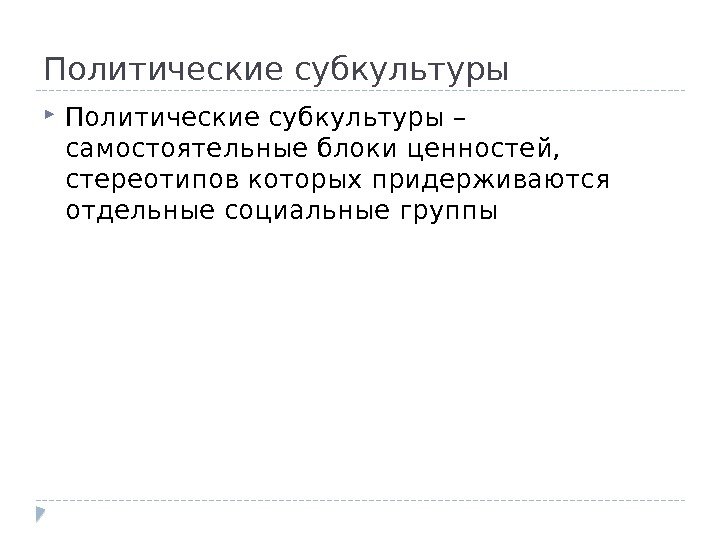 Политические субкультуры

Политические субкультуры – самостоятельные блоки ценностей, стереотипов которых придерживаются отдельные социальные группы